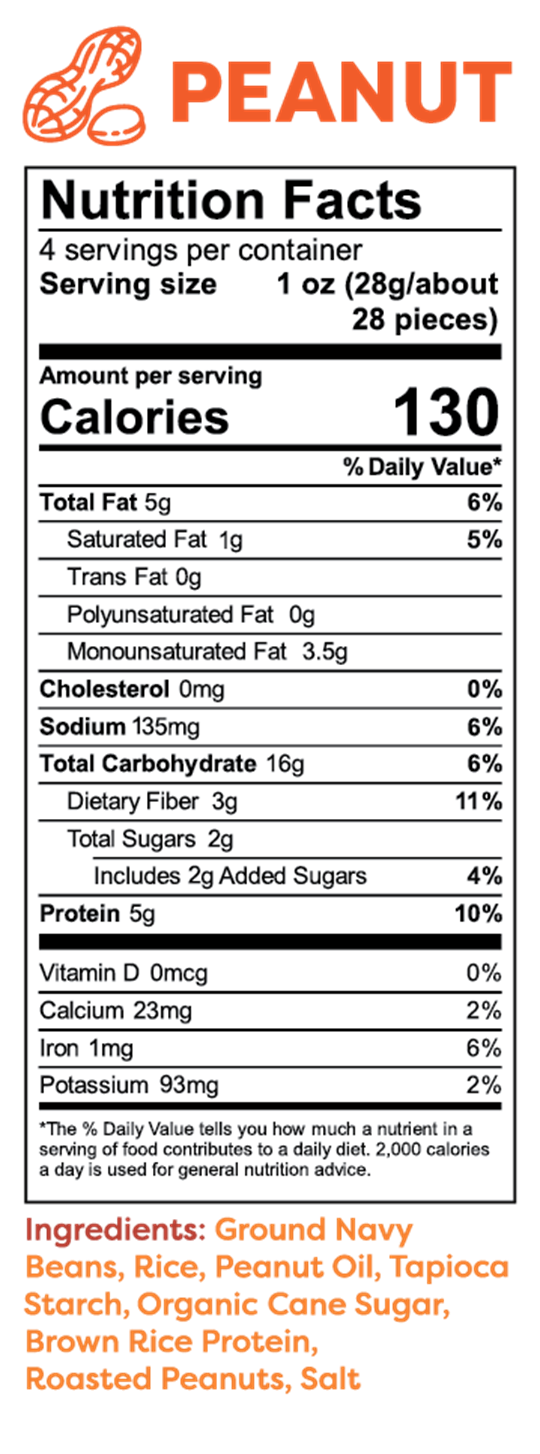 PEANUT

Nutrition Facts

4 servings per container
Serving size 1 oz (28g/about 28 pieces)

Amount per serving
Calories 130

% Daily Value*

Total Fat 5g 6%
Saturated Fat 1g 5%
Trans Fat 0g
Polyunsaturated Fat 0g
Monounsaturated Fat 3.5g
Cholesterol 0mg 0%
Sodium 135mg 6%
Total Carbohydrate 16g 6%
Dietary Fiber 3g 11%
Total Sugars 2g
Includes 2g Added Sugars 4%
Protein 5g 10%

Vitamin D 0mcg 0%
Calcium 23mg 2%
Iron 1mg 6%
Potassium 93mg 2%

*The % Daily Value tells you how much a nutrient in a serving of food contributes to a daily diet. 2,000 calories a day is used for general nutrition advice.

Ingredients: Ground Navy Beans, Rice, Peanut Oil, Tapioca Starch, Organic Cane Sugar, Brown Rice Protein, Roasted Peanuts, Salt